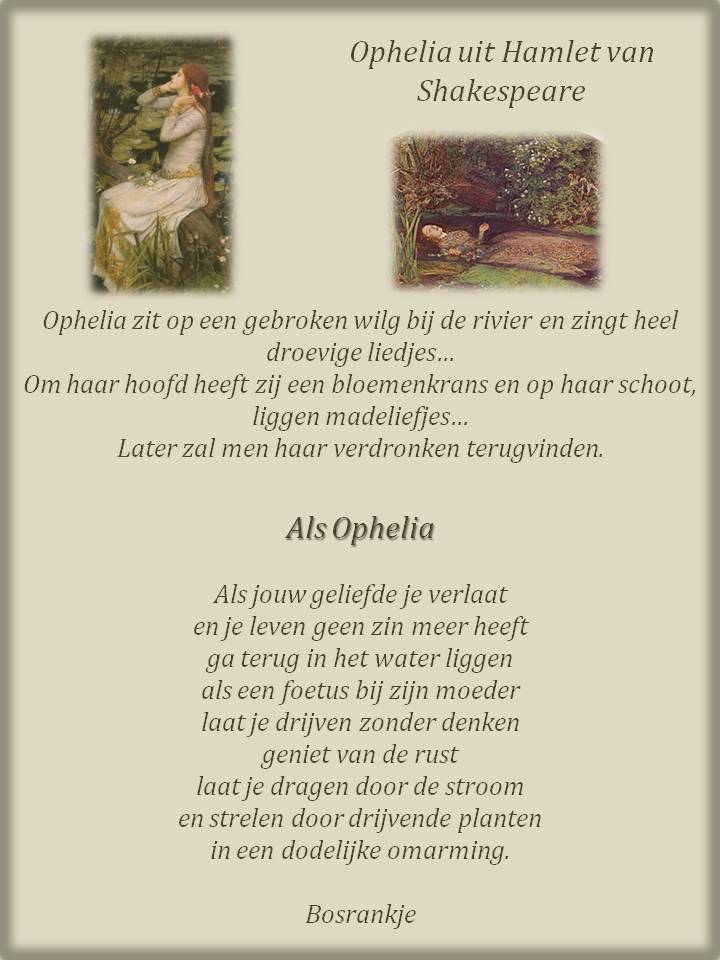 Ophelia uit Hamlet van Shakespeare

Ophelia zit op een gebroken wilg bij de rivier en zingt heel droevige liedjes...
Om haar hoofd heeft zij een bloemenkrans en op haar schoot, liggen madeliefjes...
Later zal men haar verdronken terugvinden.

Als Ophelia

Als jouw geliefde je verlaat
en je leven geen zin meer heeft
ga terug in het water liggen
als een foetus bij zijn moeder
laat je drijven zonder denken
geniet van de rust
laat je dragen door de stroom
en strelen door drijvende planten
in een dodelijke omarming.

Bosrankje